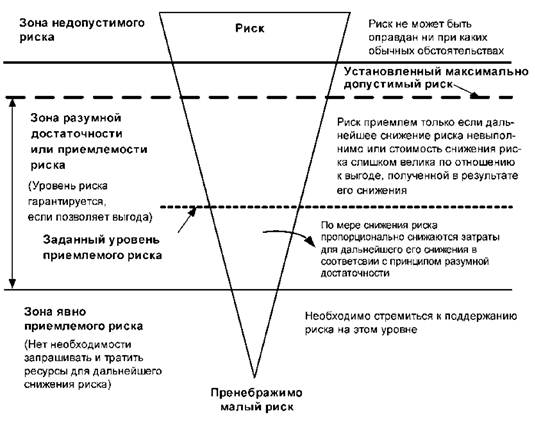 Зона недопустимого риска

Риск

Риск не может быть оправдан ни при каких обычных обстоятельствах

Установленный максимально допустимый риск

Зона разумной достаточности или приемлемости риска

(Уровень риска гарантируется, если позволяет выгода)

Риск приемлем только если дальнейшее снижение риска невыполнимо или стоимость снижения риска слишком велика по отношению к выгоде, полученной в результате его снижения

Заданный уровень приемлемого риска

По мере снижения риска пропорционально снижаются затраты для дальнейшего его снижения в соответсвии с принципом разумной достаточности

Зона явно приемлемого риска

(Нет необходимости запрашивать и тратить ресурсы для дальнейшего снижения риска)

Необходимо стремиться к поддержанию риска на этом уровне

Пренебражимо малый риск